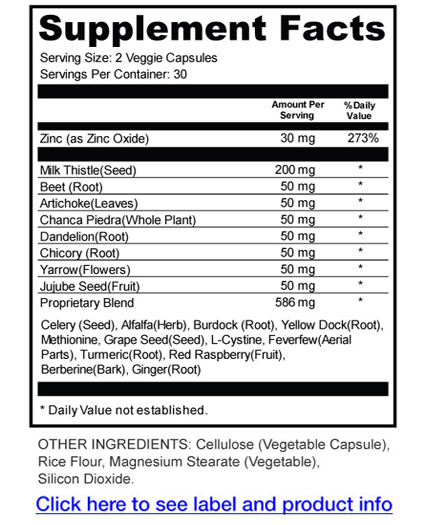 Supplement Facts

Serving Size: 2 Veggie Capsules
Servings Per Container: 30

| | Amount Per Serving | %Daily Value |
|---|---|---|
| Zinc (as Zinc Oxide) | 30 mg | 273% |
| Milk Thistle(Seed) | 200 mg | * |
| Beet (Root) | 50 mg | * |
| Artichoke(Leaves) | 50 mg | * |
| Chanca Piedra(Whole Plant) | 50 mg | * |
| Dandelion(Root) | 50 mg | * |
| Chicory (Root) | 50 mg | * |
| Yarrow(Flowers) | 50 mg | * |
| Jujube Seed(Fruit) | 50 mg | * |
| Proprietary Blend | 586 mg | * |

Celery (Seed), Alfalfa(Herb), Burdock (Root), Yellow Dock(Root), Methionine, Grape Seed(Seed), L-Cystine, Feverfew(Aerial Parts), Turmeric(Root), Red Raspberry(Fruit), Berberine(Bark), Ginger(Root)

* Daily Value not established.

OTHER INGREDIENTS: Cellulose (Vegetable Capsule), Rice Flour, Magnesium Stearate (Vegetable), Silicon Dioxide.

Click here to see label and product info